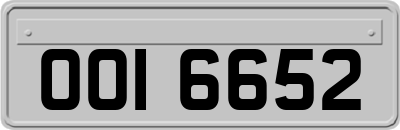 OOI 6652